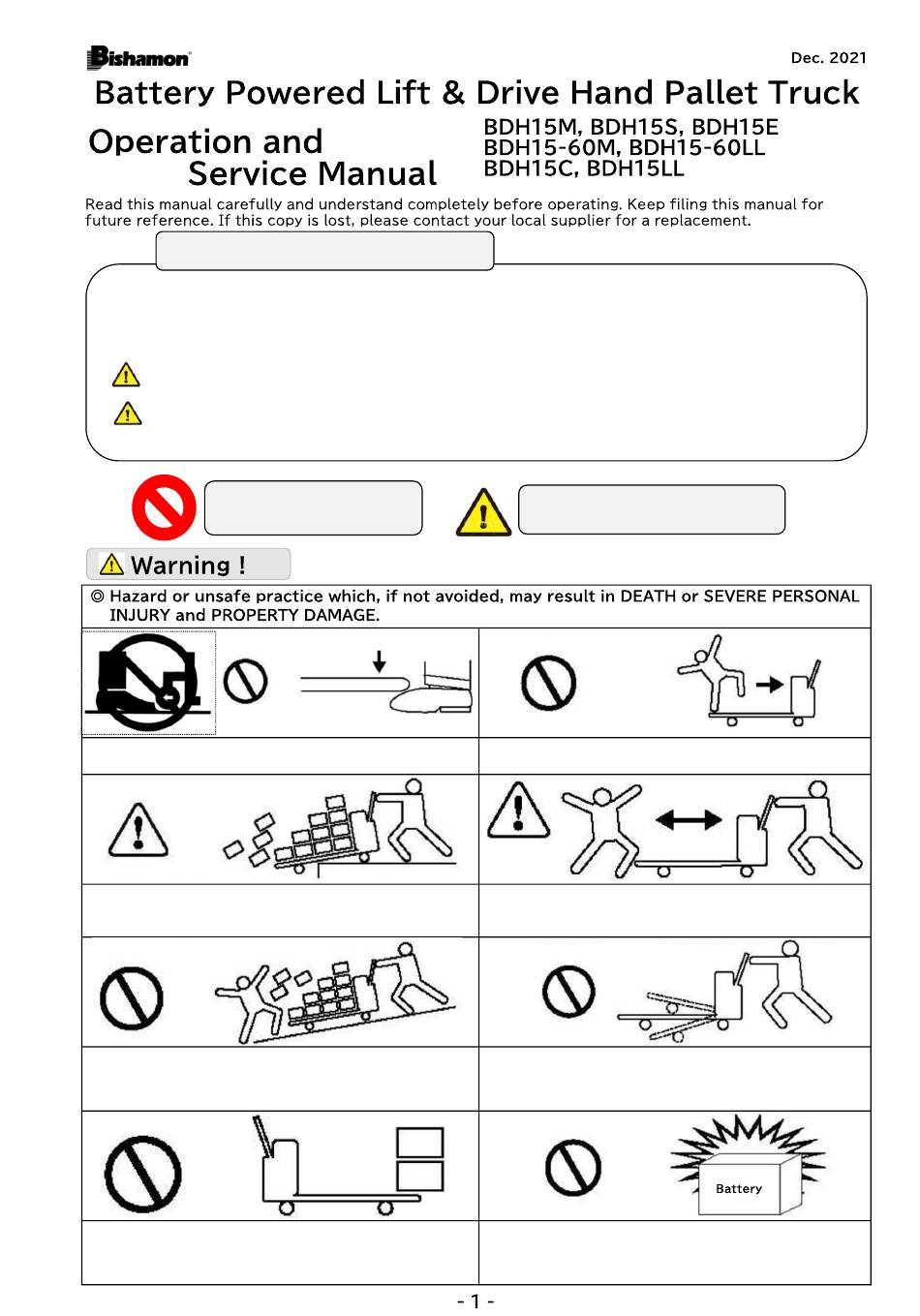 Bishamon

Dec. 2021

Battery Powered Lift & Drive Hand Pallet Truck

Operation and Service Manual

BDH15M, BDH15S, BDH15E
BDH15-60M, BDH15-60LL
BDH15C, BDH15LL

Read this manual carefully and understand completely before operating. Keep filing this manual for future reference. If this copy is lost, please contact your local supplier for a replacement.

Warning !

◎ Hazard or unsafe practice which, if not avoided, may result in DEATH or SEVERE PERSONAL INJURY and PROPERTY DAMAGE.

Battery

- 1 -